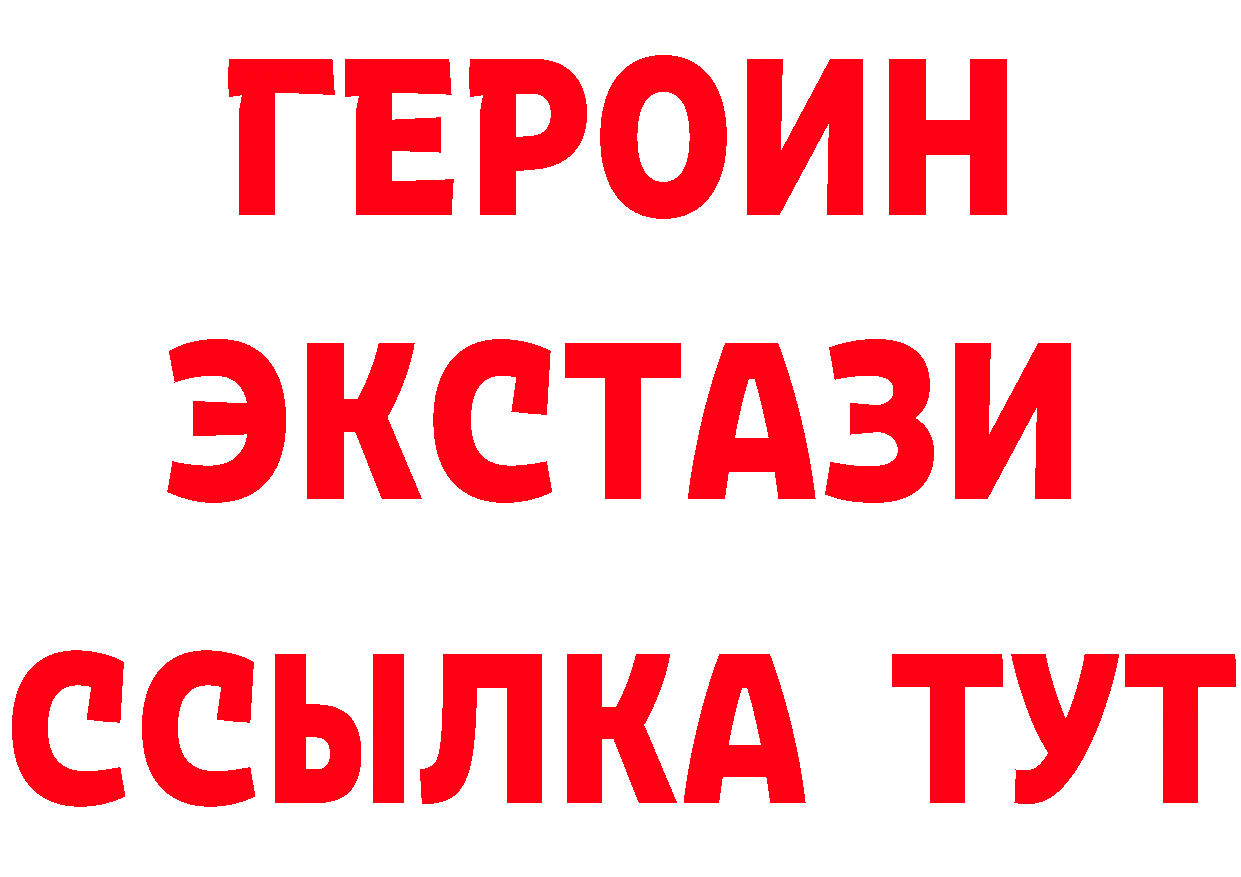 ГЕРОИН ЭКСТАЗИ ССЫЛКА ТУТ